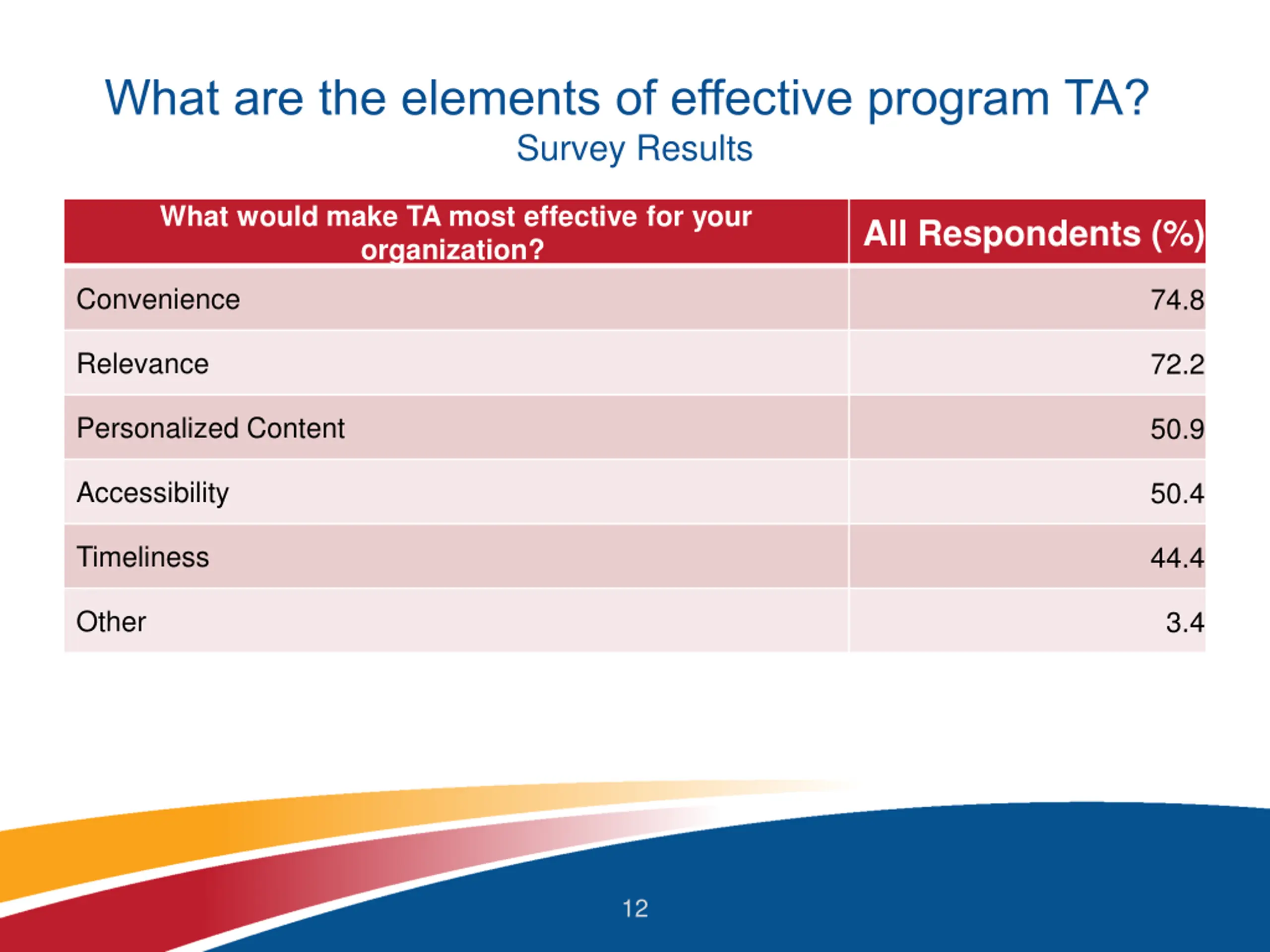 What are the elements of effective program TA?
Survey Results

| What would make TA most effective for your organization? | All Respondents (%) |
|---|---|
| Convenience | 74.8 |
| Relevance | 72.2 |
| Personalized Content | 50.9 |
| Accessibility | 50.4 |
| Timeliness | 44.4 |
| Other | 3.4 |

12